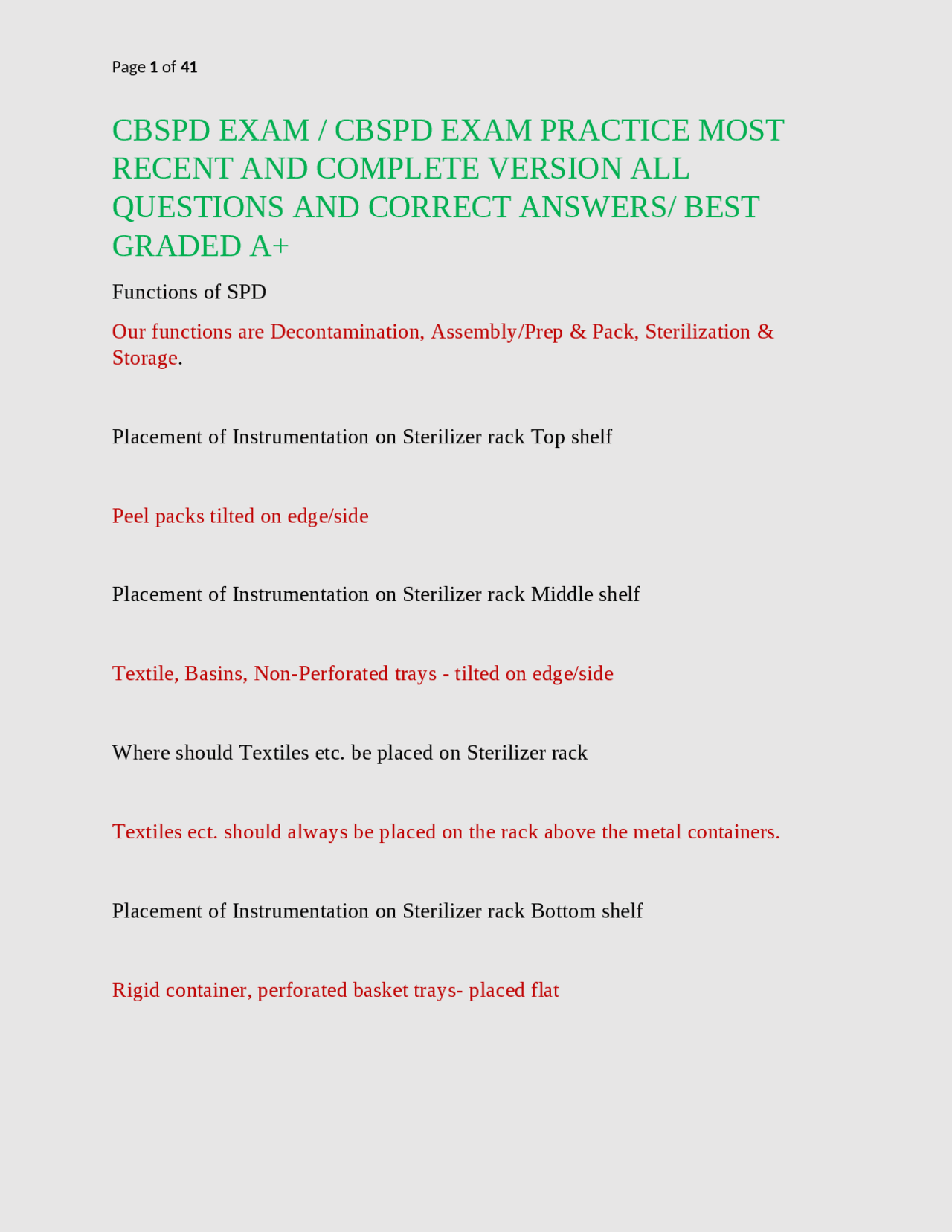 Page 1 of 41

CBSPD EXAM / CBSPD EXAM PRACTICE MOST RECENT AND COMPLETE VERSION ALL QUESTIONS AND CORRECT ANSWERS/ BEST GRADED A+

Functions of SPD

Our functions are Decontamination, Assembly/Prep & Pack, Sterilization & Storage.

Placement of Instrumentation on Sterilizer rack Top shelf

Peel packs tilted on edge/side

Placement of Instrumentation on Sterilizer rack Middle shelf

Textile, Basins, Non-Perforated trays - tilted on edge/side

Where should Textiles etc. be placed on Sterilizer rack

Textiles ect. should always be placed on the rack above the metal containers.

Placement of Instrumentation on Sterilizer rack Bottom shelf

Rigid container, perforated basket trays- placed flat